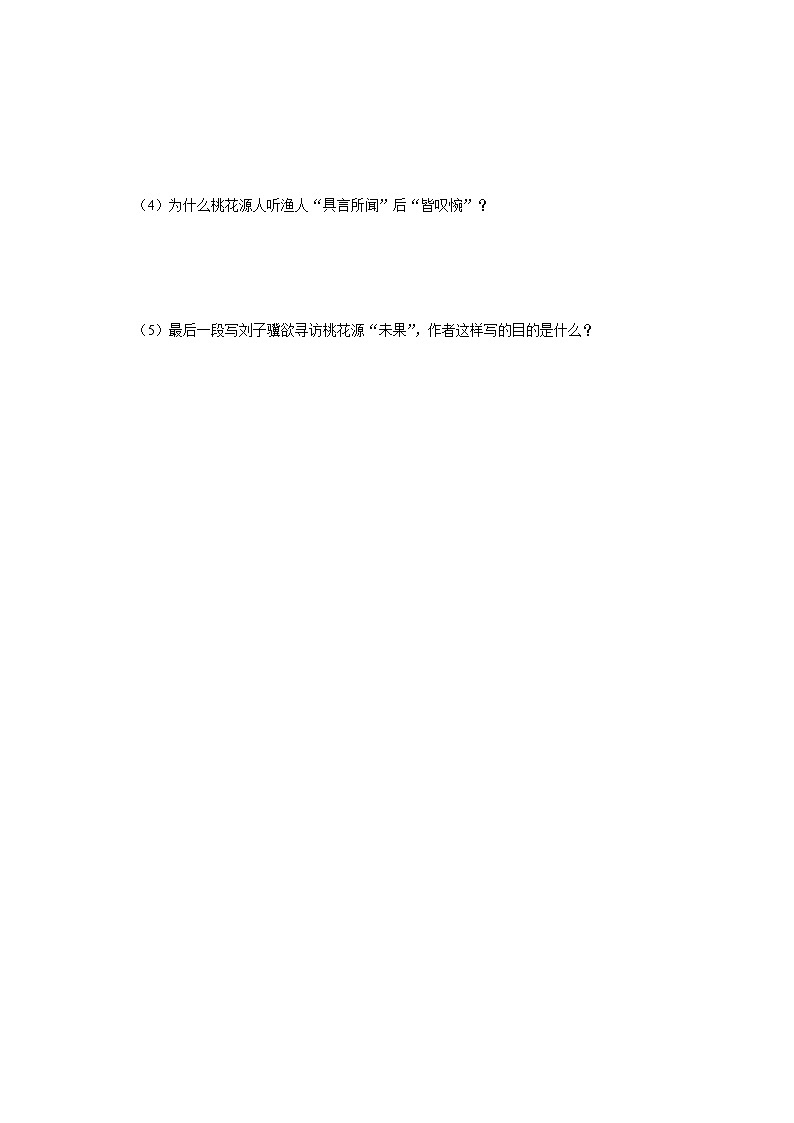 （4）为什么桃花源人听渔人“具言所闻”后“皆叹惋”？

（5）最后一段写刘子骥欲寻访桃花源“未果”，作者这样写的目的是什么？